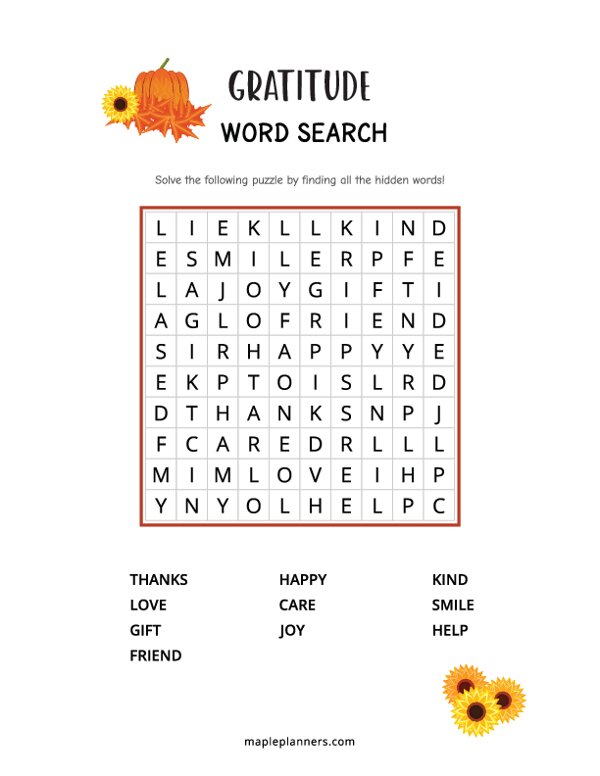 GRATITUDE
WORD SEARCH

Solve the following puzzle by finding all the hidden words!

| L | I | E | K | L | L | K | I | N | D |
|---|---|---|---|---|---|---|---|---|---|
| E | S | M | I | L | E | R | P | F | E |
| L | A | J | O | Y | G | I | F | T | I |
| A | G | L | O | F | R | I | E | N | D |
| S | I | R | H | A | P | P | Y | Y | E |
| E | K | P | T | O | I | S | L | R | D |
| D | T | H | A | N | K | S | N | P | J |
| F | C | A | R | E | D | R | L | L | L |
| M | I | M | L | O | V | E | I | H | P |
| Y | N | Y | O | L | H | E | L | P | C |

THANKS
LOVE
GIFT
FRIEND

HAPPY
CARE
JOY

KIND
SMILE
HELP

mapleplanners.com